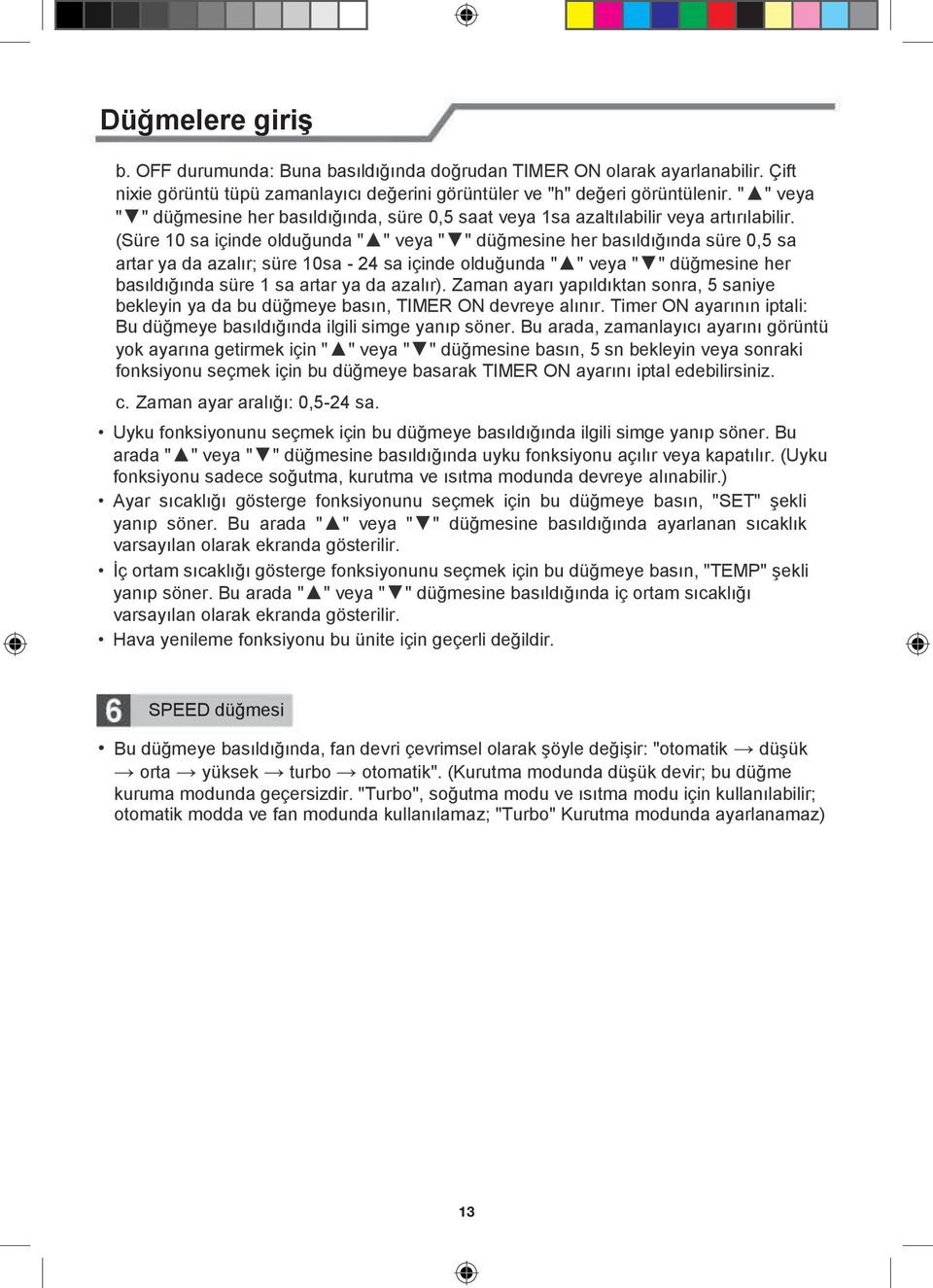 Düğmelere giriş

b. OFF durumunda: Buna basıldığında doğrudan TIMER ON olarak ayarlanabilir. Çift nixie görüntü tüpü zamanlayıcı değerini görüntüler ve "h" değeri görüntülenir. "▲" veya "▼" düğmesine her basıldığında, süre 0,5 saat veya 1sa azaltılabilir veya artırılabilir. (Süre 10 sa içinde olduğunda "▲" veya "▼" düğmesine her basıldığında süre 0,5 sa artar ya da azalır; süre 10sa - 24 sa içinde olduğunda "▲" veya "▼" düğmesine her basıldığında süre 1 sa artar ya da azalır). Zaman ayarı yapıldıktan sonra, 5 saniye bekleyin ya da bu düğmeye basın, TIMER ON devreye alınır. Timer ON ayarının iptali: Bu düğmeye basıldığında ilgili simge yanıp söner. Bu arada, zamanlayıcı ayarını görüntü yok ayarına getirmek için "▲" veya "▼" düğmesine basın, 5 sn bekleyin veya sonraki fonksiyonu seçmek için bu düğmeye basarak TIMER ON ayarını iptal edebilirsiniz.

c. Zaman ayar aralığı: 0,5-24 sa.

• Uyku fonksiyonunu seçmek için bu düğmeye basıldığında ilgili simge yanıp söner. Bu arada "▲" veya "▼" düğmesine basıldığında uyku fonksiyonu açılır veya kapatılır. (Uyku fonksiyonu sadece soğutma, kurutma ve ısıtma modunda devreye alınabilir.)
• Ayar sıcaklığı gösterge fonksiyonunu seçmek için bu düğmeye basın, "SET" şekli yanıp söner. Bu arada "▲" veya "▼" düğmesine basıldığında ayarlanan sıcaklık varsayılan olarak ekranda gösterilir.
• İç ortam sıcaklığı gösterge fonksiyonunu seçmek için bu düğmeye basın, "TEMP" şekli yanıp söner. Bu arada "▲" veya "▼" düğmesine basıldığında iç ortam sıcaklığı varsayılan olarak ekranda gösterilir.
• Hava yenileme fonksiyonu bu ünite için geçerli değildir.

6 SPEED düğmesi

• Bu düğmeye basıldığında, fan devri çevrimsel olarak şöyle değişir: "otomatik → düşük → orta → yüksek → turbo → otomatik". (Kurutma modunda düşük devir; bu düğme kuruma modunda geçersizdir. "Turbo", soğutma modu ve ısıtma modu için kullanılabilir; otomatik modda ve fan modunda kullanılamaz; "Turbo" Kurutma modunda ayarlanamaz)

13